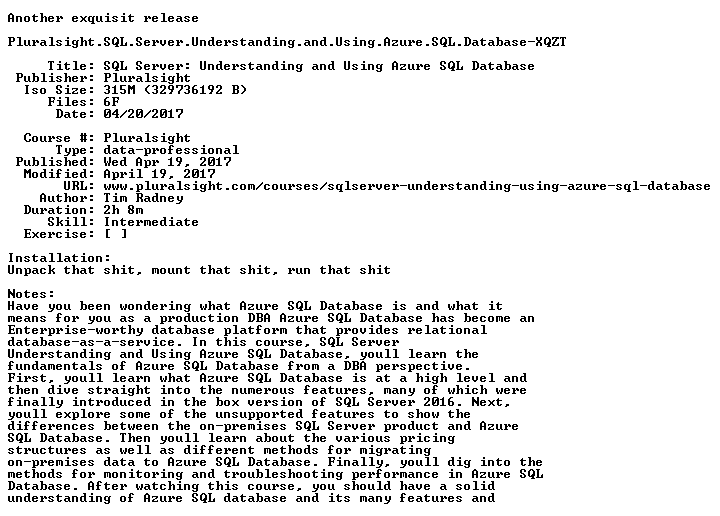 Another exquisit release

Pluralsight.SQL.Server.Understanding.and.Using.Azure.SQL.Database-XQZT

Title: SQL Server: Understanding and Using Azure SQL Database
Publisher: Pluralsight
Iso Size: 315M (329736192 B)
Files: 6F
Date: 04/20/2017

Course #: Pluralsight
Type: data-professional
Published: Wed Apr 19, 2017
Modified: April 19, 2017
URL: www.pluralsight.com/courses/sqlserver-understanding-using-azure-sql-database
Author: Tim Radney
Duration: 2h 8m
Skill: Intermediate
Exercise: [ ]

Installation:
Unpack that shit, mount that shit, run that shit

Notes:
Have you been wondering what Azure SQL Database is and what it means for you as a production DBA Azure SQL Database has become an Enterprise-worthy database platform that provides relational database-as-a-service. In this course, SQL Server Understanding and Using Azure SQL Database, youll learn the fundamentals of Azure SQL Database from a DBA perspective. First, youll learn what Azure SQL Database is at a high level and then dive straight into the numerous features, many of which were finally introduced in the box version of SQL Server 2016. Next, youll explore some of the unsupported features to show the differences between the on-premises SQL Server product and Azure SQL Database. Then youll learn about the various pricing structures as well as different methods for migrating on-premises data to Azure SQL Database. Finally, youll dig into the methods for monitoring and troubleshooting performance in Azure SQL Database. After watching this course, you should have a solid understanding of Azure SQL database and its many features and